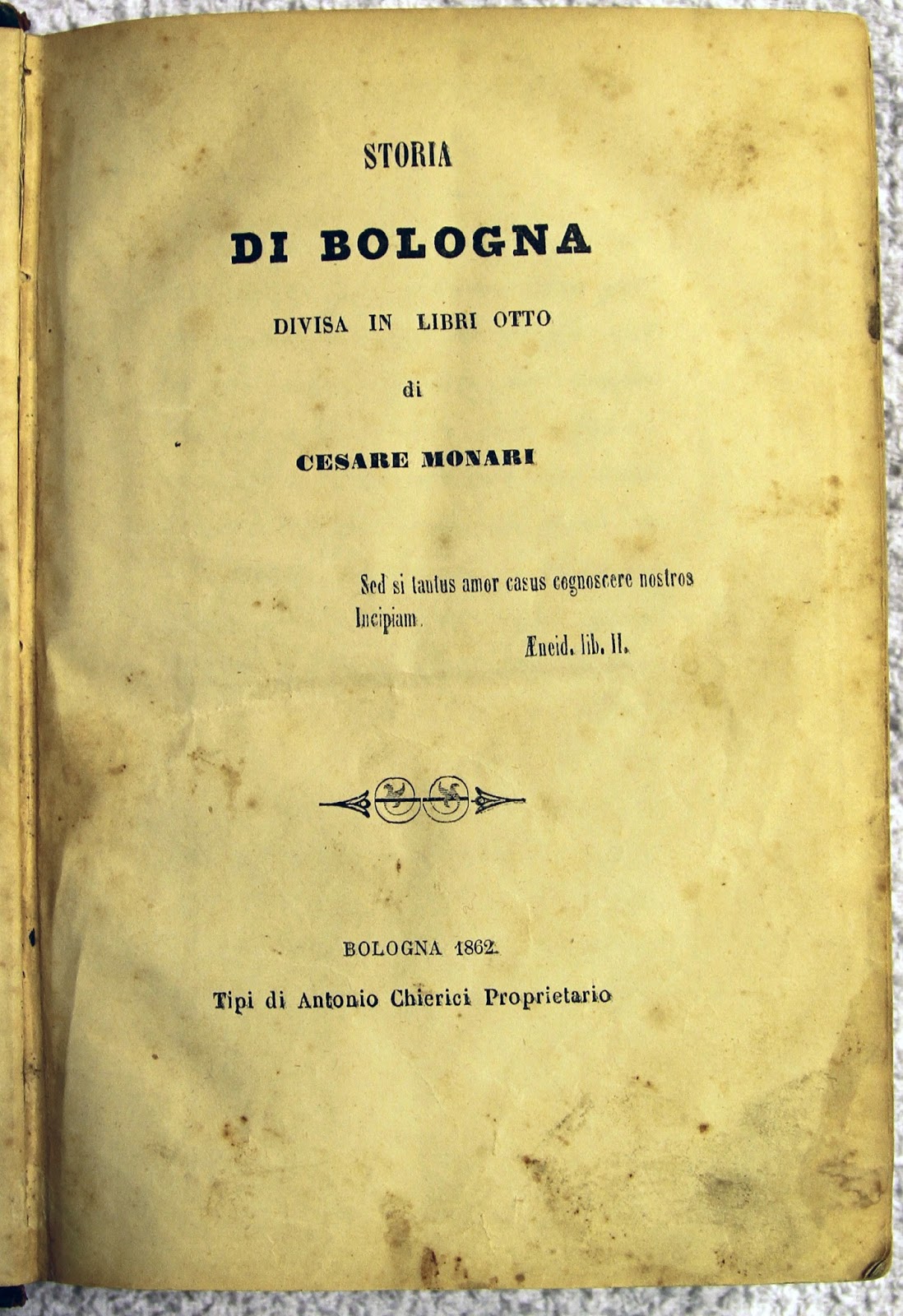 STORIA

DI BOLOGNA

DIVISA IN LIBRI OTTO

di

CESARE MONARI

Sed si tantus amor casus cognoscere nostros
Incipiam.
Æneid. lib. II.

BOLOGNA 1862.

Tipi di Antonio Chierici Proprietario